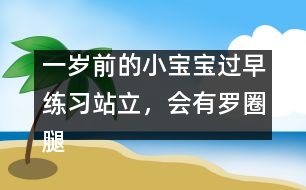 一岁前的小宝宝过早练习站立，会有罗圈腿